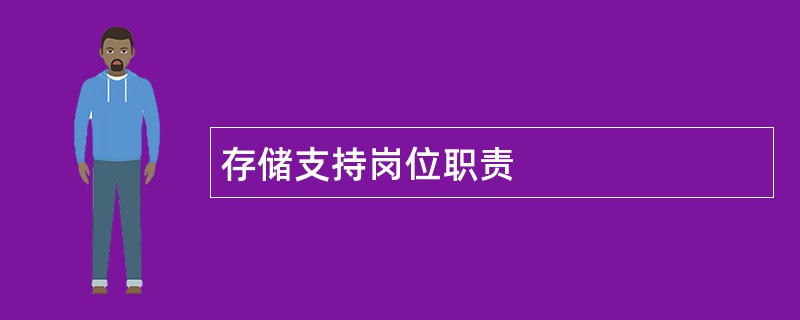 存储支持岗位职责